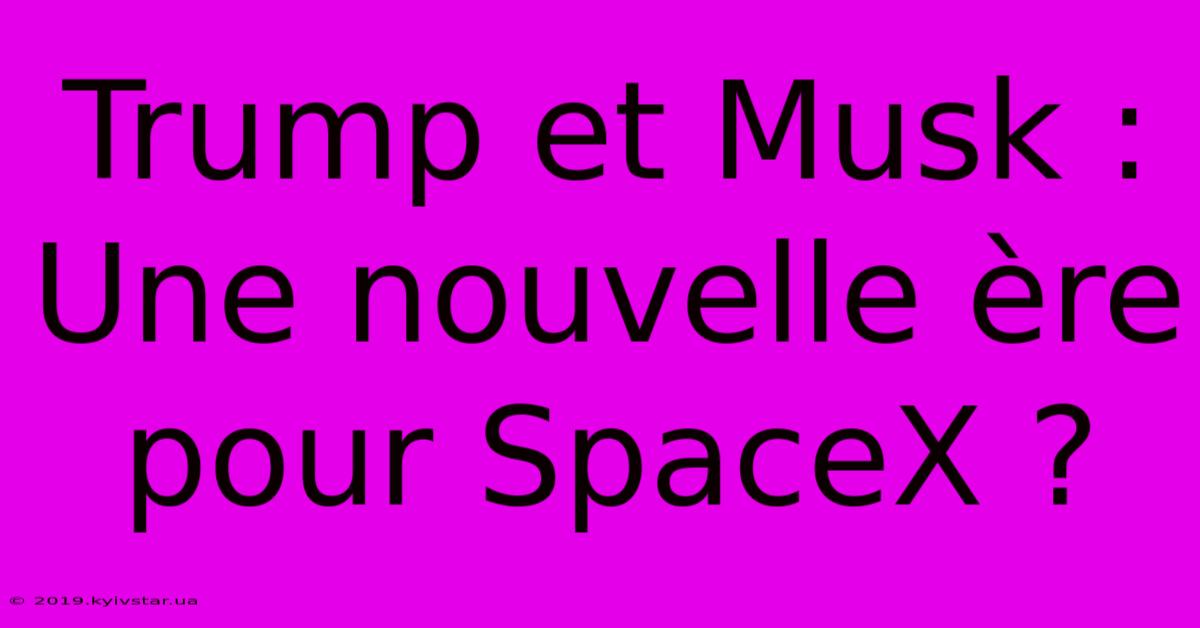 Trump et Musk : Une nouvelle ère pour SpaceX ?

© 2019.kyivstar.ua